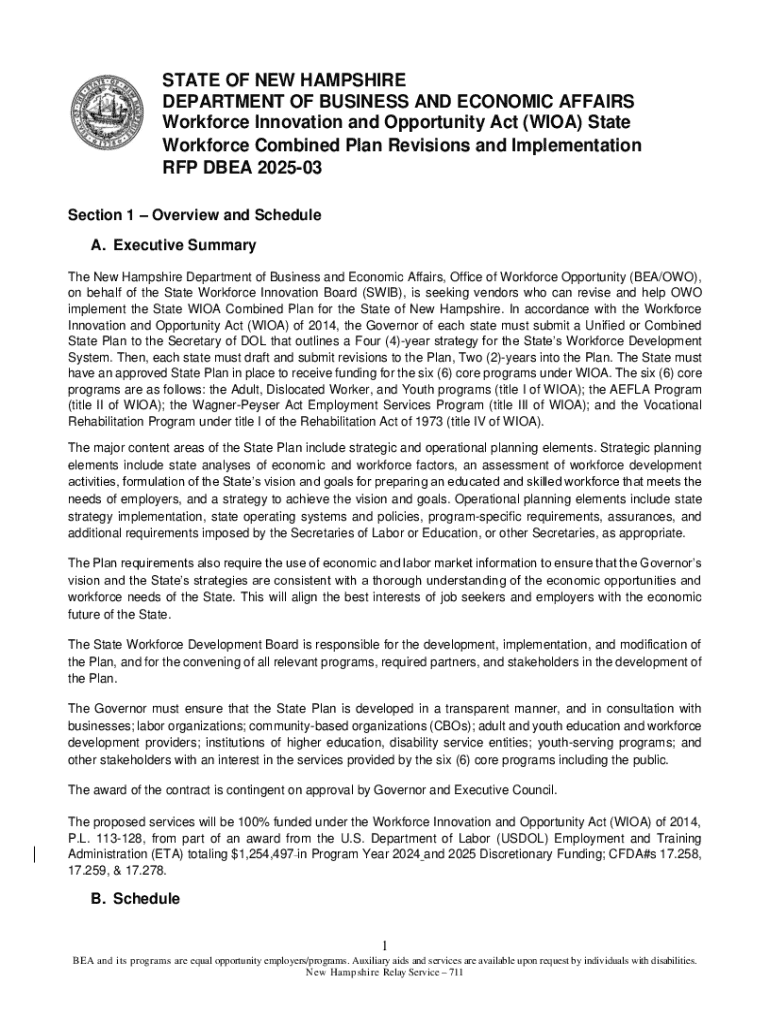 STATE OF NEW HAMPSHIRE
DEPARTMENT OF BUSINESS AND ECONOMIC AFFAIRS
Workforce Innovation and Opportunity Act (WIOA) State Workforce Combined Plan Revisions and Implementation
RFP DBEA 2025-03

Section 1 – Overview and Schedule

A. Executive Summary

The New Hampshire Department of Business and Economic Affairs, Office of Workforce Opportunity (BEA/OWO), on behalf of the State Workforce Innovation Board (SWIB), is seeking vendors who can revise and help OWO implement the State WIOA Combined Plan for the State of New Hampshire. In accordance with the Workforce Innovation and Opportunity Act (WIOA) of 2014, the Governor of each state must submit a Unified or Combined State Plan to the Secretary of DOL that outlines a Four (4)-year strategy for the State's Workforce Development System. Then, each state must draft and submit revisions to the Plan, Two (2)-years into the Plan. The State must have an approved State Plan in place to receive funding for the six (6) core programs under WIOA. The six (6) core programs are as follows: the Adult, Dislocated Worker, and Youth programs (title I of WIOA); the AEFLA Program (title II of WIOA); the Wagner-Peyser Act Employment Services Program (title III of WIOA); and the Vocational Rehabilitation Program under title I of the Rehabilitation Act of 1973 (title IV of WIOA).

The major content areas of the State Plan include strategic and operational planning elements. Strategic planning elements include state analyses of economic and workforce factors, an assessment of workforce development activities, formulation of the State's vision and goals for preparing an educated and skilled workforce that meets the needs of employers, and a strategy to achieve the vision and goals. Operational planning elements include state strategy implementation, state operating systems and policies, program-specific requirements, assurances, and additional requirements imposed by the Secretaries of Labor or Education, or other Secretaries, as appropriate.

The Plan requirements also require the use of economic and labor market information to ensure that the Governor's vision and the State's strategies are consistent with a thorough understanding of the economic opportunities and workforce needs of the State. This will align the best interests of job seekers and employers with the economic future of the State.

The State Workforce Development Board is responsible for the development, implementation, and modification of the Plan, and for the convening of all relevant programs, required partners, and stakeholders in the development of the Plan.

The Governor must ensure that the State Plan is developed in a transparent manner, and in consultation with businesses; labor organizations; community-based organizations (CBOs); adult and youth education and workforce development providers; institutions of higher education, disability service entities; youth-serving programs; and other stakeholders with an interest in the services provided by the six (6) core programs including the public.

The award of the contract is contingent on approval by Governor and Executive Council.

The proposed services will be 100% funded under the Workforce Innovation and Opportunity Act (WIOA) of 2014, P.L. 113-128, from part of an award from the U.S. Department of Labor (USDOL) Employment and Training Administration (ETA) totaling $1,254,497 in Program Year 2024 and 2025 Discretionary Funding; CFDA#s 17.258, 17.259, & 17.278.

B. Schedule

1

BEA and its programs are equal opportunity employers/programs. Auxiliary aids and services are available upon request by individuals with disabilities.
New Hampshire Relay Service – 711